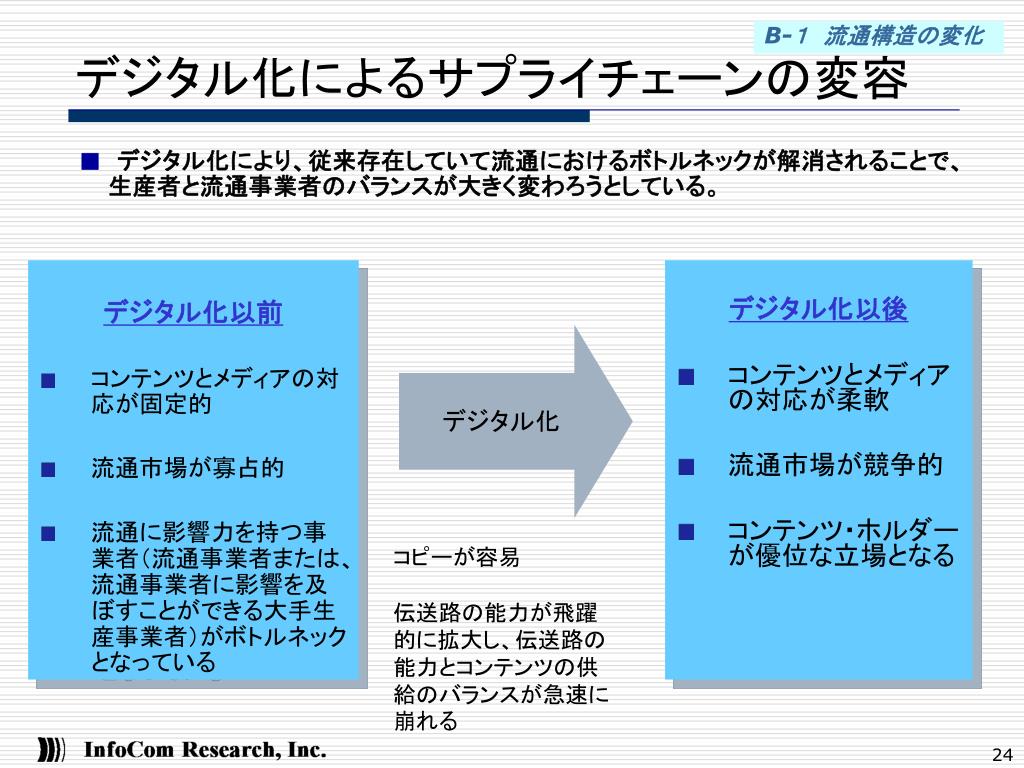 B-1 流通構造の変化

デジタル化によるサプライチェーンの変容

■ デジタル化により、従来存在していて流通におけるボトルネックが解消されることで、生産者と流通事業者のバランスが大きく変わろうとしている。

デジタル化以前

■ コンテンツとメディアの対応が固定的

■ 流通市場が寡占的

■ 流通に影響力を持つ事業者（流通事業者または、流通事業者に影響を及ぼすことができる大手生産事業者）がボトルネックとなっている

デジタル化

コピーが容易

伝送路の能力が飛躍的に拡大し、伝送路の能力とコンテンツの供給のバランスが急速に崩れる

デジタル化以後

■ コンテンツとメディアの対応が柔軟

■ 流通市場が競争的

■ コンテンツ・ホルダーが優位な立場となる

InfoCom Research, Inc.

24